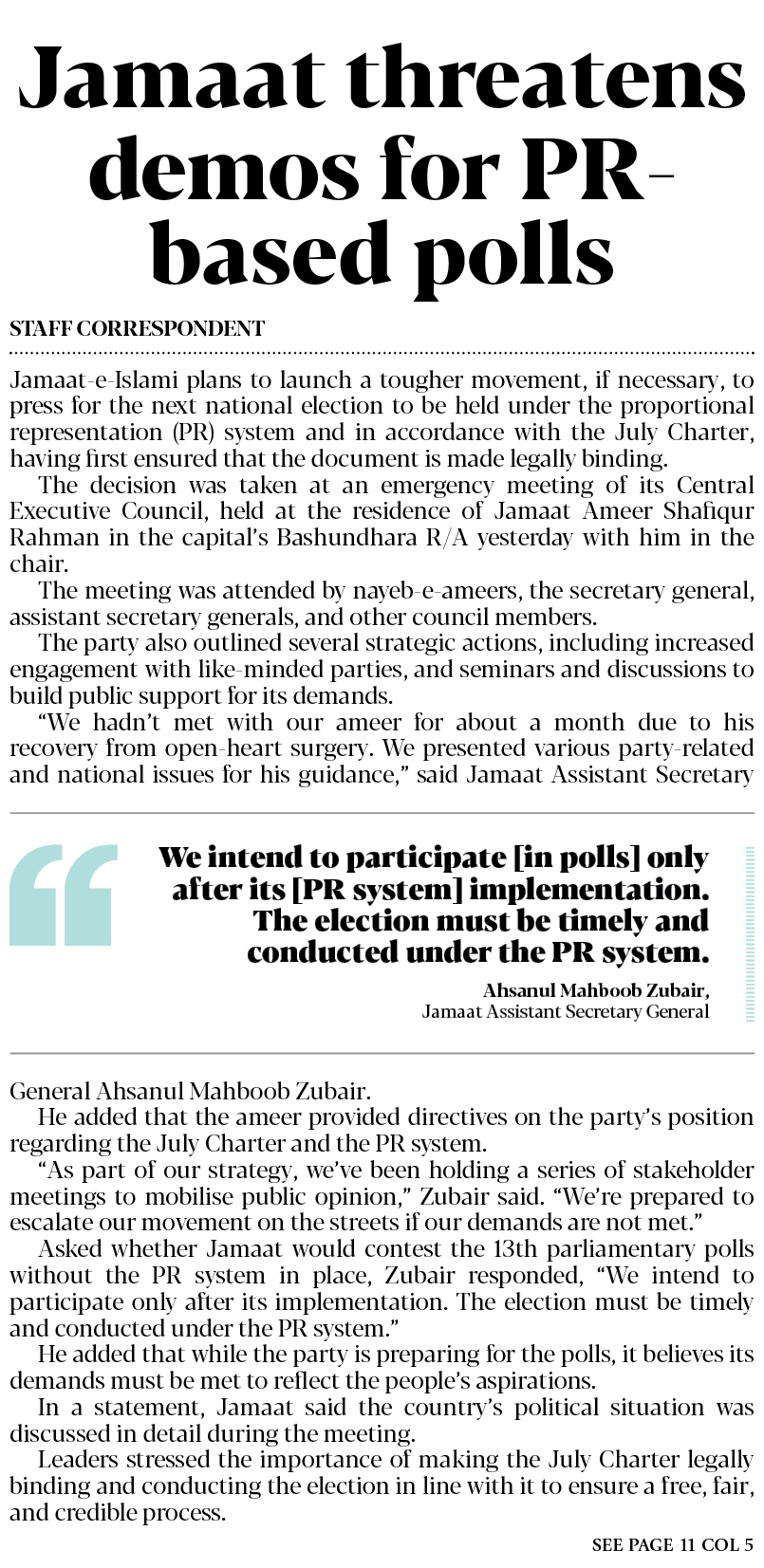 Jamaat threatens demos for PR-based polls

STAFF CORRESPONDENT

Jamaat-e-Islami plans to launch a tougher movement, if necessary, to press for the next national election to be held under the proportional representation (PR) system and in accordance with the July Charter, having first ensured that the document is made legally binding.

The decision was taken at an emergency meeting of its Central Executive Council, held at the residence of Jamaat Ameer Shafiqur Rahman in the capital's Bashundhara R/A yesterday with him in the chair.

The meeting was attended by nayeb-e-ameers, the secretary general, assistant secretary generals, and other council members.

The party also outlined several strategic actions, including increased engagement with like-minded parties, and seminars and discussions to build public support for its demands.

"We hadn't met with our ameer for about a month due to his recovery from open-heart surgery. We presented various party-related and national issues for his guidance," said Jamaat Assistant Secretary

We intend to participate [in polls] only after its [PR system] implementation. The election must be timely and conducted under the PR system.

Ahsanul Mahboob Zubair,
Jamaat Assistant Secretary General

General Ahsanul Mahboob Zubair.

He added that the ameer provided directives on the party's position regarding the July Charter and the PR system.

"As part of our strategy, we've been holding a series of stakeholder meetings to mobilise public opinion," Zubair said. "We're prepared to escalate our movement on the streets if our demands are not met."

Asked whether Jamaat would contest the 13th parliamentary polls without the PR system in place, Zubair responded, "We intend to participate only after its implementation. The election must be timely and conducted under the PR system."

He added that while the party is preparing for the polls, it believes its demands must be met to reflect the people's aspirations.

In a statement, Jamaat said the country's political situation was discussed in detail during the meeting.

Leaders stressed the importance of making the July Charter legally binding and conducting the election in line with it to ensure a free, fair, and credible process.

SEE PAGE 11 COL 5